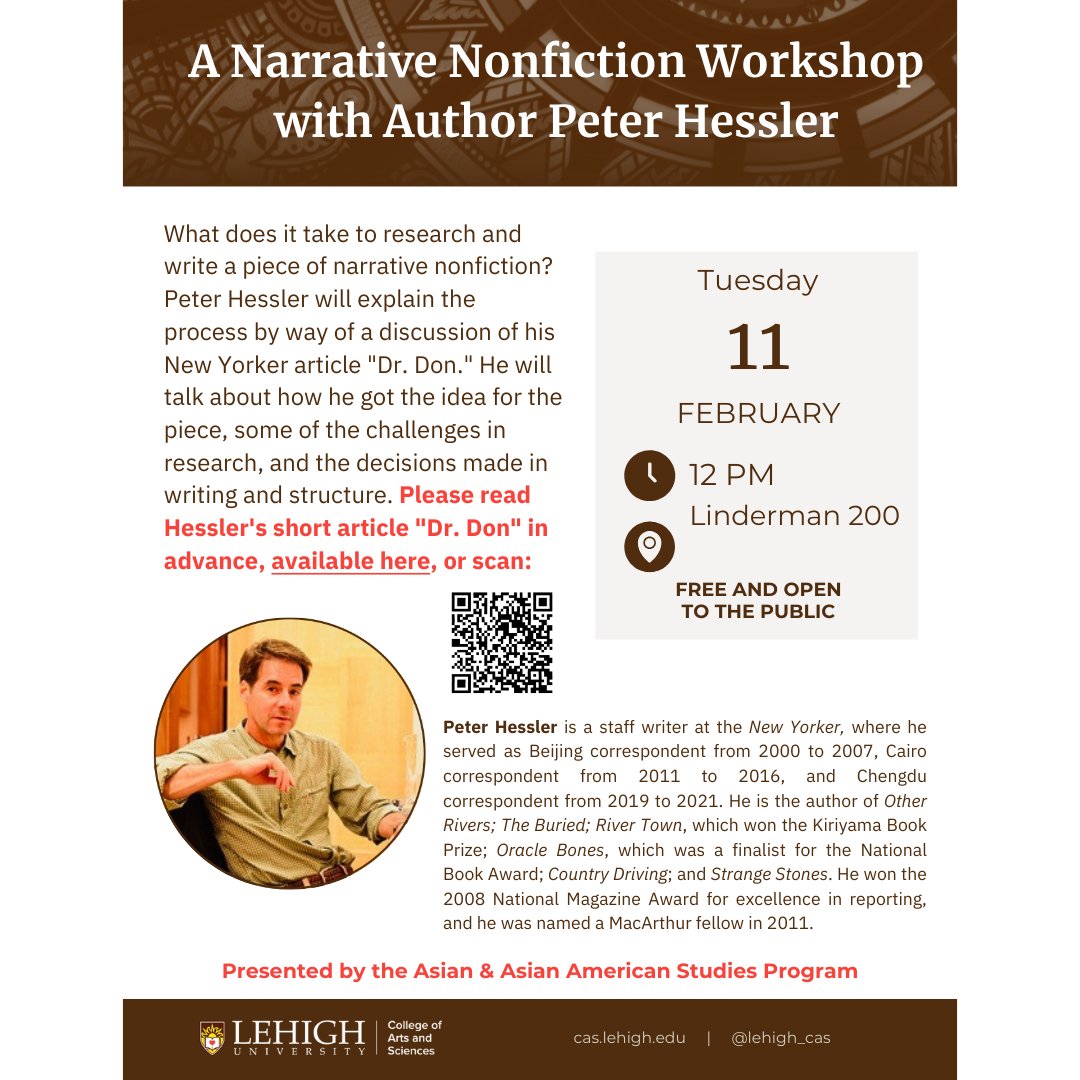 A Narrative Nonfiction Workshop with Author Peter Hessler

What does it take to research and write a piece of narrative nonfiction? Peter Hessler will explain the process by way of a discussion of his New Yorker article "Dr. Don." He will talk about how he got the idea for the piece, some of the challenges in research, and the decisions made in writing and structure. Please read Hessler's short article "Dr. Don" in advance, available here, or scan:

Tuesday
11
FEBRUARY
12 PM
Linderman 200
FREE AND OPEN TO THE PUBLIC

Peter Hessler is a staff writer at the New Yorker, where he served as Beijing correspondent from 2000 to 2007, Cairo correspondent from 2011 to 2016, and Chengdu correspondent from 2019 to 2021. He is the author of Other Rivers; The Buried; River Town, which won the Kiriyama Book Prize; Oracle Bones, which was a finalist for the National Book Award; Country Driving; and Strange Stones. He won the 2008 National Magazine Award for excellence in reporting, and he was named a MacArthur fellow in 2011.

Presented by the Asian & Asian American Studies Program

LEHIGH UNIVERSITY College of Arts and Sciences

cas.lehigh.edu | @lehigh_cas